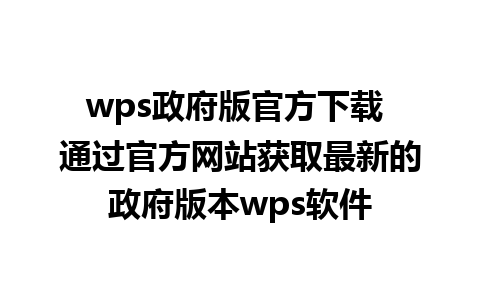 wps政府版官方下载 通过官方网站获取最新的政府版本wps软件